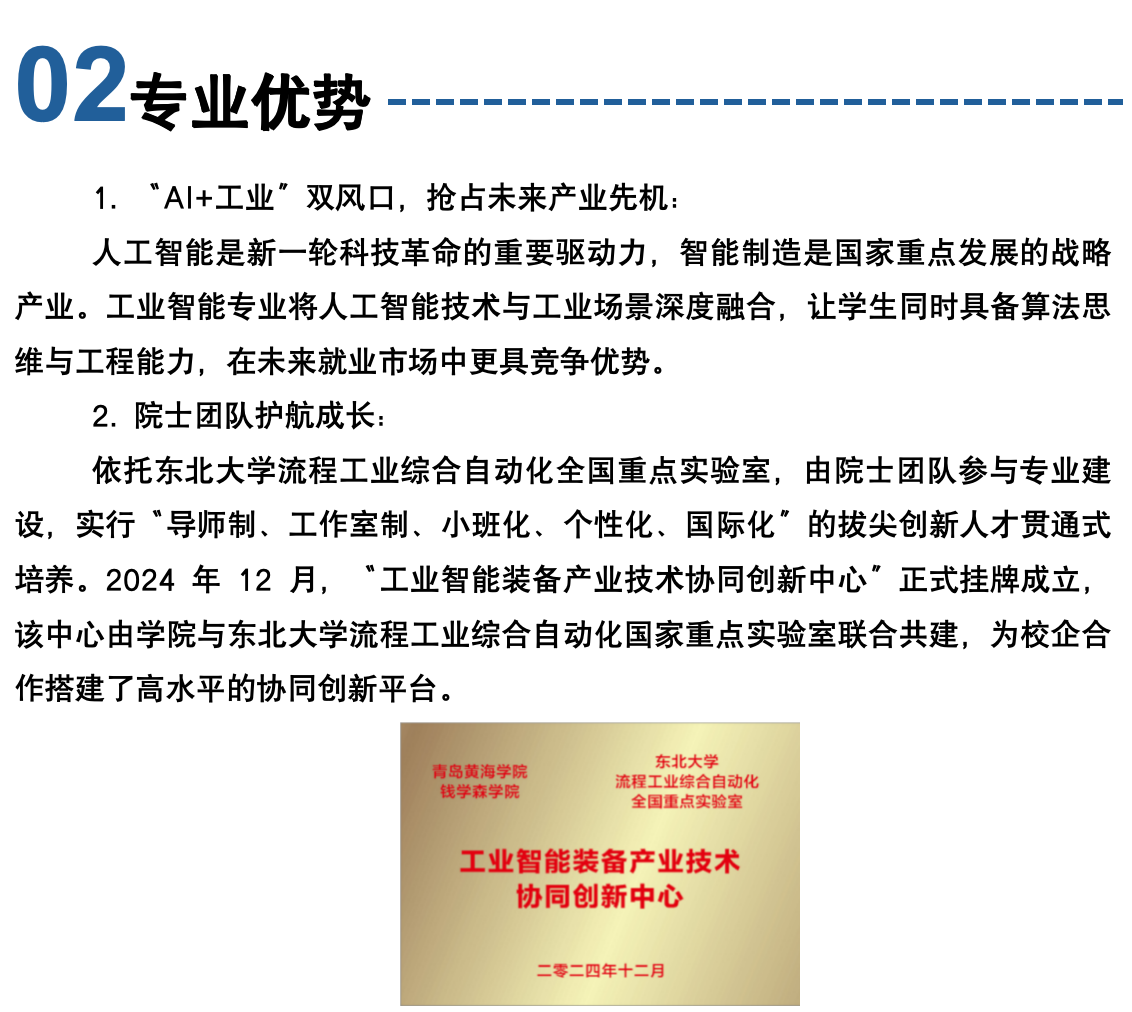 02专业优势

1.“AI+工业”双风口，抢占未来产业先机：

人工智能是新一轮科技革命的重要驱动力，智能制造是国家重点发展的战略产业。工业智能专业将人工智能技术与工业场景深度融合，让学生同时具备算法思维与工程能力，在未来就业市场中更具竞争优势。

2.院士团队护航成长：

依托东北大学流程工业综合自动化全国重点实验室，由院士团队参与专业建设，实行“导师制、工作室制、小班化、个性化、国际化”的拔尖创新人才贯通式培养。2024年12月，“工业智能装备产业技术协同创新中心”正式挂牌成立，该中心由学院与东北大学流程工业综合自动化国家重点实验室联合共建，为校企合作搭建了高水平的协同创新平台。

青岛黄海学院
钱学森学院

东北大学
流程工业综合自动化
全国重点实验室

工业智能装备产业技术
协同创新中心

二零二四年十二月